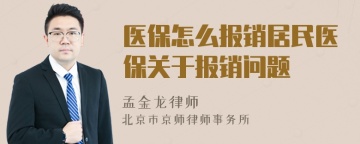 医保怎么报销居民医保关于报销问题

孟金龙律师

北京市京师律师事务所